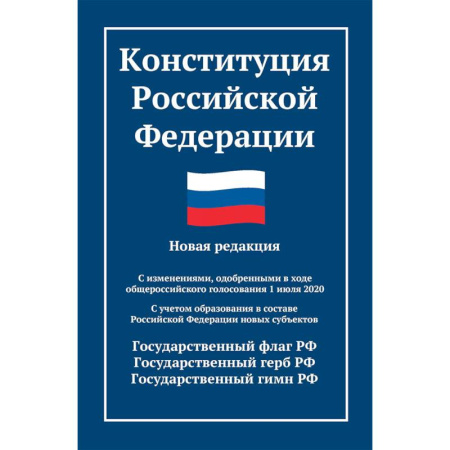 Конституция Российской Федерации

Новая редакция

С изменениями, одобренными в ходе общероссийского голосования 1 июля 2020

С учетом образования в составе Российской Федерации новых субъектов

Государственный флаг РФ
Государственный герб РФ
Государственный гимн РФ